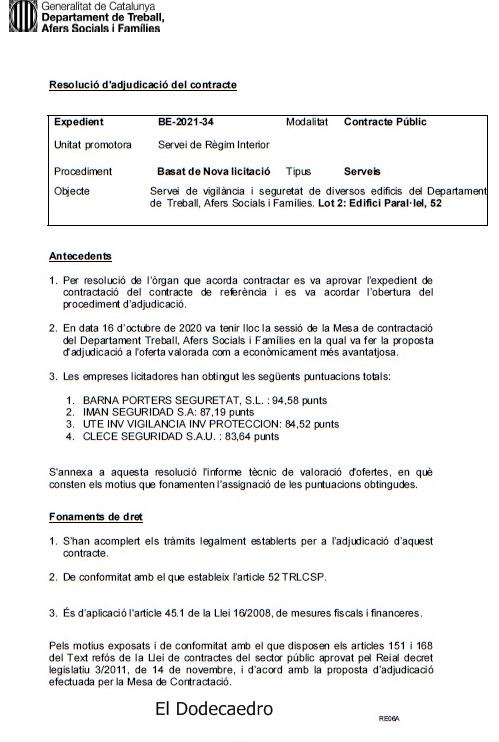 Generalitat de Catalunya
Departament de Treball, Afers Socials i Famílies

Resolució d'adjudicació del contracte

| Expedient | BE-2021-34 | Modalitat | Contracte Públic |
|---|---|---|---|
| Unitat promotora | Servei de Règim Interior | | |
| Procediment | Basat de Nova licitació | Tipus | Serveis |
| Objecte | Servei de vigilància i seguretat de diversos edificis del Departament de Treball, Afers Socials i Famílies. Lot 2: Edifici Paral·lel, 52 | | |

Antecedents

1. Per resolució de l'òrgan que acorda contractar es va aprovar l'expedient de contractació del contracte de referència i es va acordar l'obertura del procediment d'adjudicació.

2. En data 16 d'octubre de 2020 va tenir lloc la sessió de la Mesa de contractació del Departament Treball, Afers Socials i Famílies en la qual va fer la proposta d'adjudicació a l'oferta valorada com a econòmicament més avantatjosa.

3. Les empreses licitadores han obtingut les següents puntuacions totals:

1. BARNA PORTERS SEGURETAT, S.L. : 94,58 punts
2. IMAN SEGURIDAD S.A: 87,19 punts
3. UTE INV VIGILANCIA INV PROTECCION: 84,52 punts
4. CLECE SEGURIDAD S.A.U. : 83,64 punts

S'annexa a aquesta resolució l'informe tècnic de valoració d'ofertes, en què consten els motius que fonamenten l'assignació de les puntuacions obtingudes.

Fonaments de dret

1. S'han acomplert els tràmits legalment establerts per a l'adjudicació d'aquest contracte.

2. De conformitat amb el que estableix l'article 52 TRLCSP.

3. És d'aplicació l'article 45.1 de la Llei 16/2008, de mesures fiscals i financeres.

Pels motius exposats i de conformitat amb el que disposen els articles 151 i 168 del Text refós de la Llei de contractes del sector públic aprovat pel Reial decret legislatiu 3/2011, de 14 de novembre, i d'acord amb la proposta d'adjudicació efectuada per la Mesa de Contractació.

El Dodecaedro

RE06A